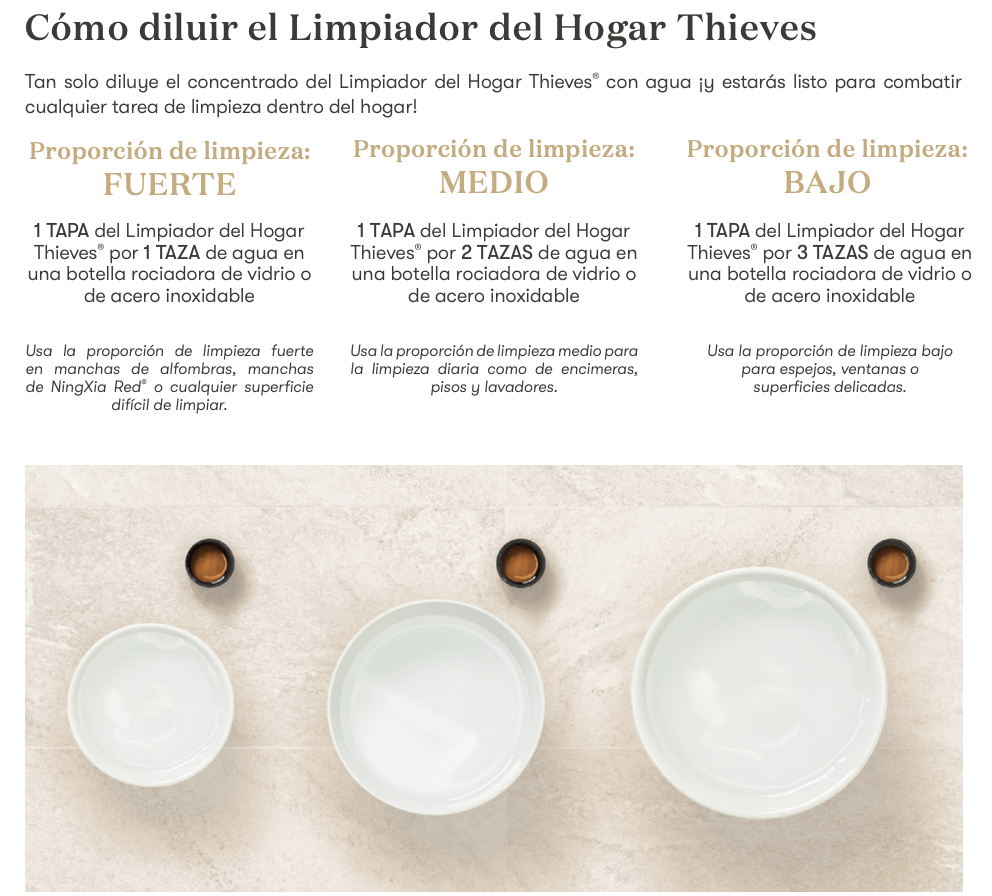 Cómo diluir el Limpiador del Hogar Thieves

Tan solo diluye el concentrado del Limpiador del Hogar Thieves® con agua ¡y estarás listo para combatir cualquier tarea de limpieza dentro del hogar!

Proporción de limpieza:
FUERTE

1 TAPA del Limpiador del Hogar Thieves® por 1 TAZA de agua en una botella rociadora de vidrio o de acero inoxidable

Usa la proporción de limpieza fuerte en manchas de alfombras, manchas de NingXia Red® o cualquier superficie difícil de limpiar.

Proporción de limpieza:
MEDIO

1 TAPA del Limpiador del Hogar Thieves® por 2 TAZAS de agua en una botella rociadora de vidrio o de acero inoxidable

Usa la proporción de limpieza medio para la limpieza diaria como de encimeras, pisos y lavadores.

Proporción de limpieza:
BAJO

1 TAPA del Limpiador del Hogar Thieves® por 3 TAZAS de agua en una botella rociadora de vidrio o de acero inoxidable

Usa la proporción de limpieza bajo para espejos, ventanas o superficies delicadas.